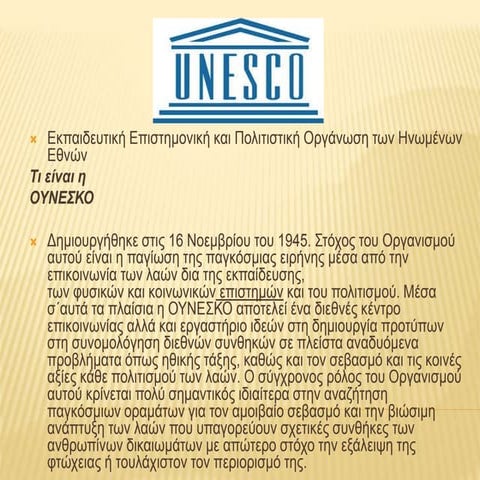 UNESCO

Εκπαιδευτική Επιστημονική και Πολιτιστική Οργάνωση των Ηνωμένων Εθνών

Τι είναι η ΟΥΝΕΣΚΟ

Δημιουργήθηκε στις 16 Νοεμβρίου του 1945. Στόχος του Οργανισμού αυτού είναι η παγίωση της παγκόσμιας ειρήνης μέσα από την επικοινωνία των λαών δια της εκπαίδευσης, των φυσικών και κοινωνικών επιστημών και του πολιτισμού. Μέσα σ΄αυτά τα πλαίσια η ΟΥΝΕΣΚΟ αποτελεί ένα διεθνές κέντρο επικοινωνίας αλλά και εργαστήριο ιδεών στη δημιουργία προτύπων στη συνομολόγηση διεθνών συνθηκών σε πλείστα αναδυόμενα προβλήματα όπως ηθικής τάξης, καθώς και τον σεβασμό και τις κοινές αξίες κάθε πολιτισμού των λαών. Ο σύγχρονος ρόλος του Οργανισμού αυτού κρίνεται πολύ σημαντικός ιδιαίτερα στην αναζήτηση παγκόσμιων οραμάτων για τον αμοιβαίο σεβασμό και την βιώσιμη ανάπτυξη των λαών που υπαγορεύουν σχετικές συνθήκες των ανθρωπίνων δικαιωμάτων με απώτερο στόχο την εξάλειψη της φτώχειας ή τουλάχιστον τον περιορισμό της.